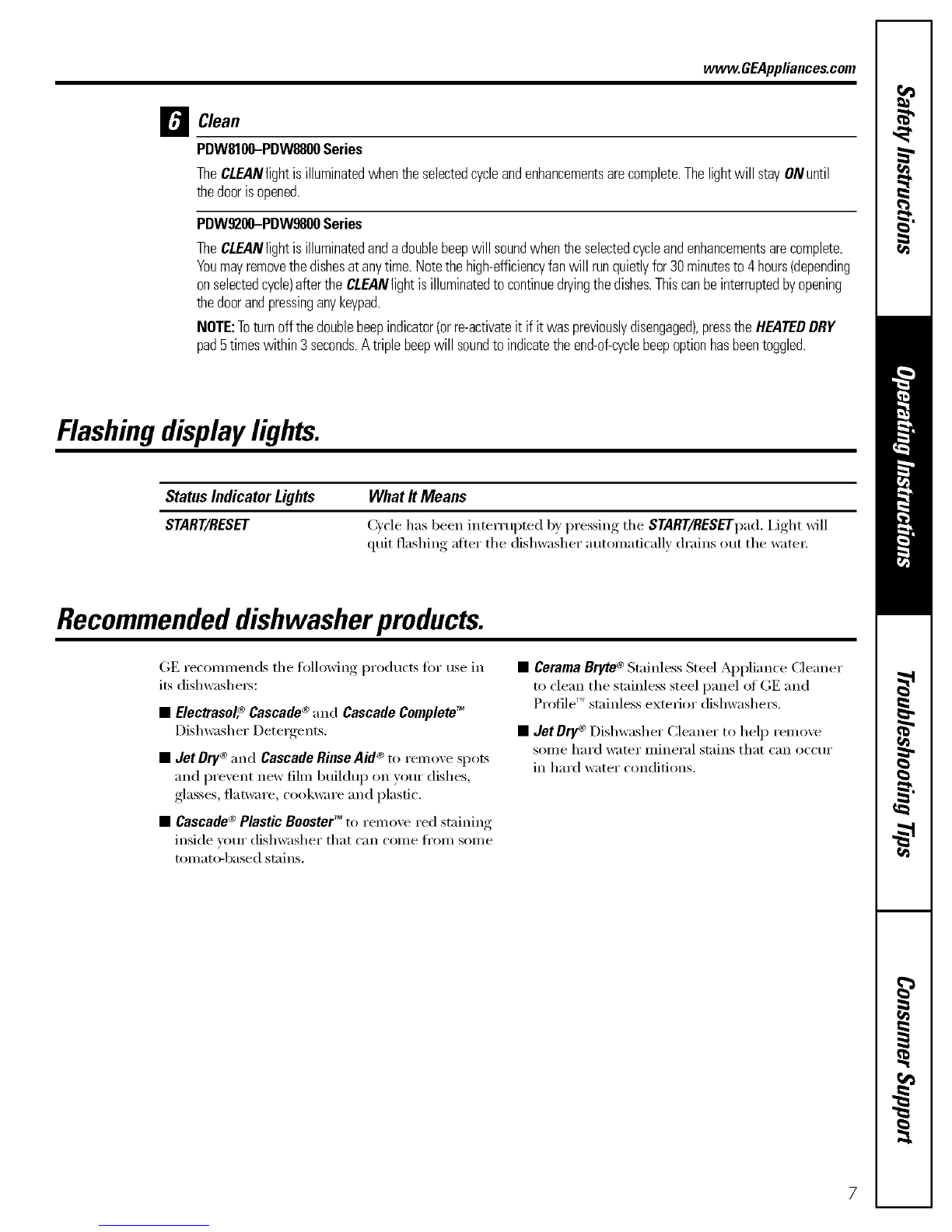 www.GEAppliances.com

6 Clean

PDW8100–PDW8800 Series

The CLEAN light is illuminated when the selected cycle and enhancements are complete. The light will stay ON until the door is opened.

PDW9200–PDW9800 Series

The CLEAN light is illuminated and a double beep will sound when the selected cycle and enhancements are complete. You may remove the dishes at any time. Note the high-efficiency fan will run quietly for 30 minutes to 4 hours (depending on selected cycle) after the CLEAN light is illuminated to continue drying the dishes. This can be interrupted by opening the door and pressing any keypad.

NOTE: To turn off the double beep indicator (or re-activate it if it was previously disengaged), press the HEATED DRY pad 5 times within 3 seconds. A triple beep will sound to indicate the end-of-cycle beep option has been toggled.

Flashing display lights.

| Status Indicator Lights | What It Means |
|---|---|
| START/RESET | Cycle has been interrupted by pressing the START/RESET pad. Light will quit flashing after the dishwasher automatically drains out the water. |

Recommended dishwasher products.

GE recommends the following products for use in its dishwashers:

■ Electrasol,® Cascade® and Cascade Complete™ Dishwasher Detergents.

■ Jet Dry® and Cascade Rinse Aid® to remove spots and prevent new film buildup on your dishes, glasses, flatware, cookware and plastic.

■ Cascade® Plastic Booster™ to remove red staining inside your dishwasher that can come from some tomato-based stains.

■ Cerama Bryte® Stainless Steel Appliance Cleaner to clean the stainless steel panel of GE and Profile™ stainless exterior dishwashers.

■ Jet Dry® Dishwasher Cleaner to help remove some hard water mineral stains that can occur in hard water conditions.

Safety Instructions

Operating Instructions

Troubleshooting Tips

Consumer Support

7